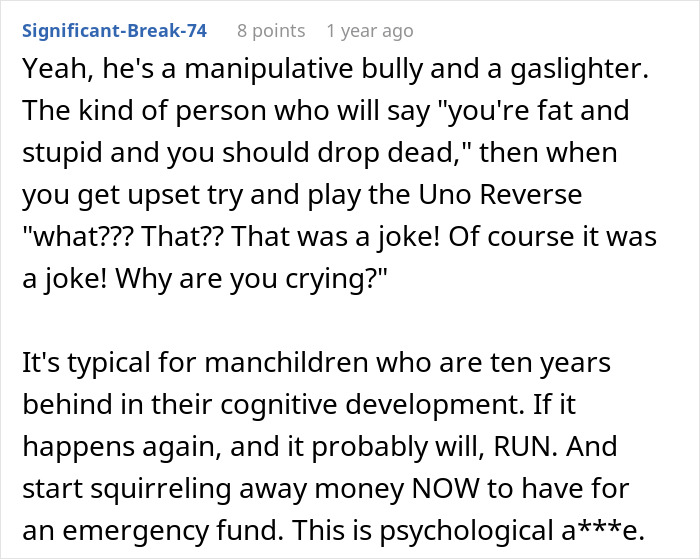 Significant-Break-74 8 points 1 year ago

Yeah, he's a manipulative bully and a gaslighter. The kind of person who will say "you're fat and stupid and you should drop dead," then when you get upset try and play the Uno Reverse "what??? That?? That was a joke! Of course it was a joke! Why are you crying?"

It's typical for manchildren who are ten years behind in their cognitive development. If it happens again, and it probably will, RUN. And start squirreling away money NOW to have for an emergency fund. This is psychological a***e.